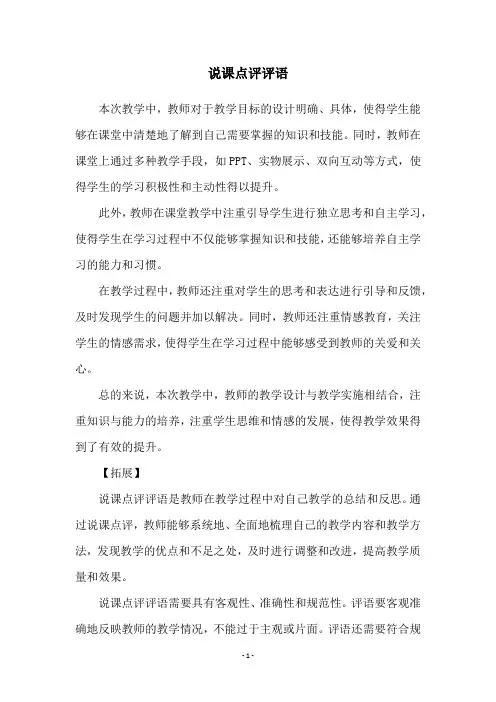 说课点评评语

本次教学中，教师对于教学目标的设计明确、具体，使得学生能够在课堂中清楚地了解到自己需要掌握的知识和技能。同时，教师在课堂上通过多种教学手段，如PPT、实物展示、双向互动等方式，使得学生的学习积极性和主动性得以提升。

此外，教师在课堂教学中注重引导学生进行独立思考和自主学习，使得学生在学习过程中不仅能够掌握知识和技能，还能够培养自主学习的能力和习惯。

在教学过程中，教师还注重对学生的思考和表达进行引导和反馈，及时发现学生的问题并加以解决。同时，教师还注重情感教育，关注学生的情感需求，使得学生在学习过程中能够感受到教师的关爱和关心。

总的来说，本次教学中，教师的教学设计与教学实施相结合，注重知识与能力的培养，注重学生思维和情感的发展，使得教学效果得到了有效的提升。

【拓展】

说课点评评语是教师在教学过程中对自己教学的总结和反思。通过说课点评，教师能够系统地、全面地梳理自己的教学内容和教学方法，发现教学的优点和不足之处，及时进行调整和改进，提高教学质量和效果。

说课点评评语需要具有客观性、准确性和规范性。评语要客观准确地反映教师的教学情况，不能过于主观或片面。评语还需要符合规

- 1 -